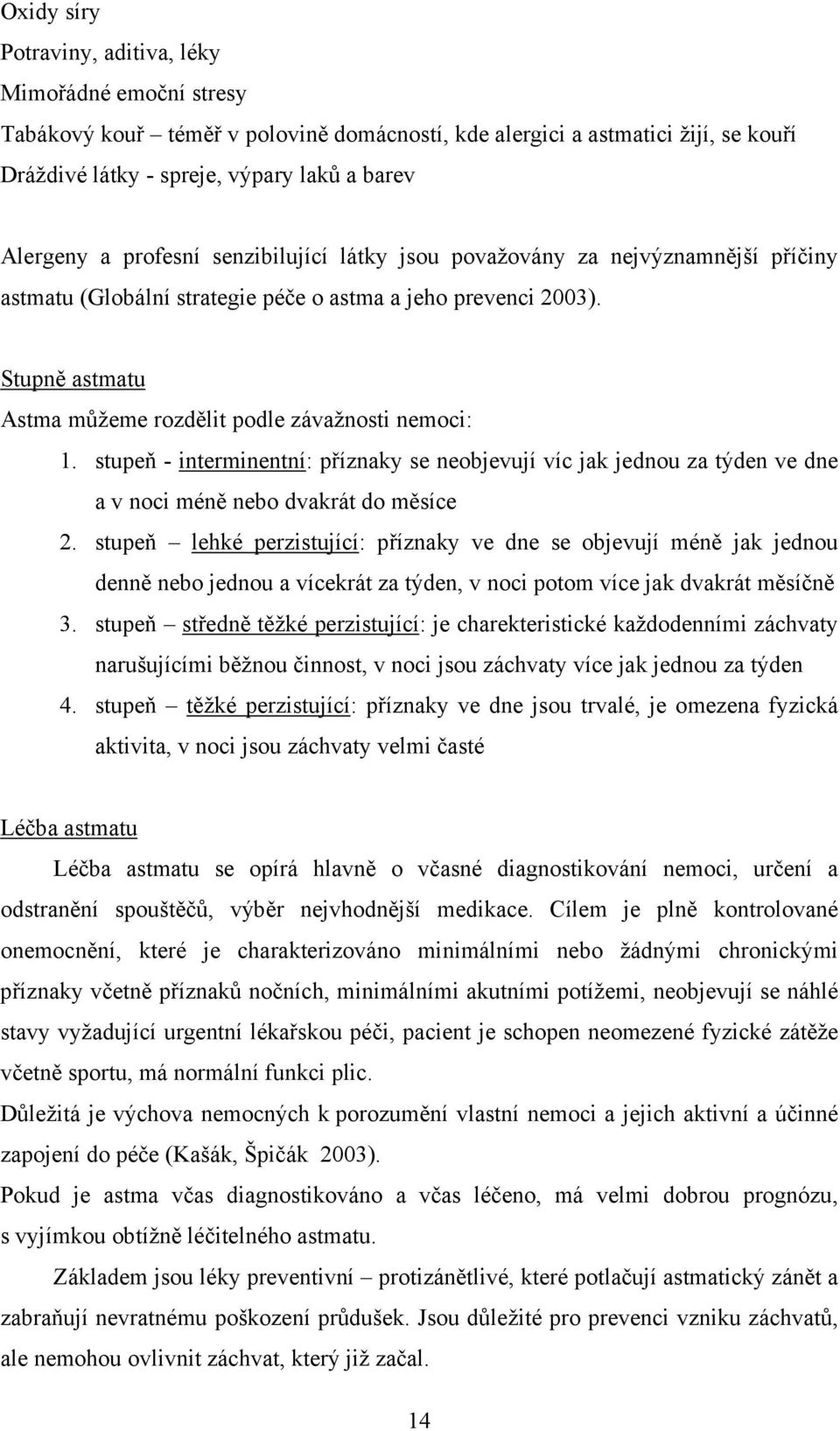 Oxidy síry
Potraviny, aditiva, léky
Mimořádné emoční stresy
Tabákový kouř – téměř v polovině domácností, kde alergici a astmatici žijí, se kouří
Dráždivé látky - spreje, výpary laků a barev

Alergeny a profesní senzibilující látky jsou považovány za nejvýznamnější příčiny astmatu (Globální strategie péče o astma a jeho prevenci 2003).

Stupně astmatu
Astma můžeme rozdělit podle závažnosti nemoci:

1. stupeň - interminentní: příznaky se neobjevují víc jak jednou za týden ve dne a v noci méně nebo dvakrát do měsíce
2. stupeň – lehké perzistující: příznaky ve dne se objevují méně jak jednou denně nebo jednou a vícekrát za týden, v noci potom více jak dvakrát měsíčně
3. stupeň – středně těžké perzistující: je charekteristické každodenními záchvaty narušujícími běžnou činnost, v noci jsou záchvaty více jak jednou za týden
4. stupeň – těžké perzistující: příznaky ve dne jsou trvalé, je omezena fyzická aktivita, v noci jsou záchvaty velmi časté

Léčba astmatu
Léčba astmatu se opírá hlavně o včasné diagnostikování nemoci, určení a odstranění spouštěčů, výběr nejvhodnější medikace. Cílem je plně kontrolované onemocnění, které je charakterizováno minimálními nebo žádnými chronickými příznaky včetně příznaků nočních, minimálními akutními potížemi, neobjevují se náhlé stavy vyžadující urgentní lékařskou péči, pacient je schopen neomezené fyzické zátěže včetně sportu, má normální funkci plic.
Důležitá je výchova nemocných k porozumění vlastní nemoci a jejich aktivní a účinné zapojení do péče (Kašák, Špičák 2003).
Pokud je astma včas diagnostikováno a včas léčeno, má velmi dobrou prognózu, s vyjímkou obtížně léčitelného astmatu.
Základem jsou léky preventivní – protizánětlivé, které potlačují astmatický zánět a zabraňují nevratnému poškození průdušek. Jsou důležité pro prevenci vzniku záchvatů, ale nemohou ovlivnit záchvat, který již začal.

14